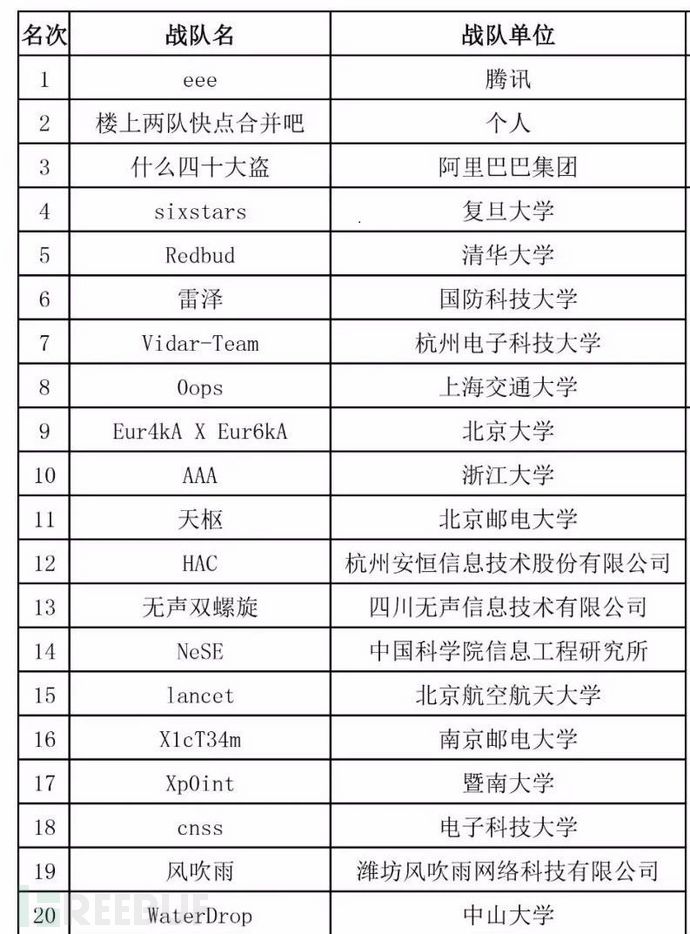 | 名次 | 战队名 | 战队单位 |
|---|---|---|
| 1 | eee | 腾讯 |
| 2 | 楼上两队快点合并吧 | 个人 |
| 3 | 什么四十大盗 | 阿里巴巴集团 |
| 4 | sixstars | 复旦大学 |
| 5 | Redbud | 清华大学 |
| 6 | 雷泽 | 国防科技大学 |
| 7 | Vidar-Team | 杭州电子科技大学 |
| 8 | 0ops | 上海交通大学 |
| 9 | Eur4kA X Eur6kA | 北京大学 |
| 10 | AAA | 浙江大学 |
| 11 | 天枢 | 北京邮电大学 |
| 12 | HAC | 杭州安恒信息技术股份有限公司 |
| 13 | 无声双螺旋 | 四川无声信息技术有限公司 |
| 14 | NeSE | 中国科学院信息工程研究所 |
| 15 | lancet | 北京航空航天大学 |
| 16 | X1cT34m | 南京邮电大学 |
| 17 | Xp0int | 暨南大学 |
| 18 | cnss | 电子科技大学 |
| 19 | 风吹雨 | 潍坊风吹雨网络科技有限公司 |
| 20 | WaterDrop | 中山大学 |

FREEBUF